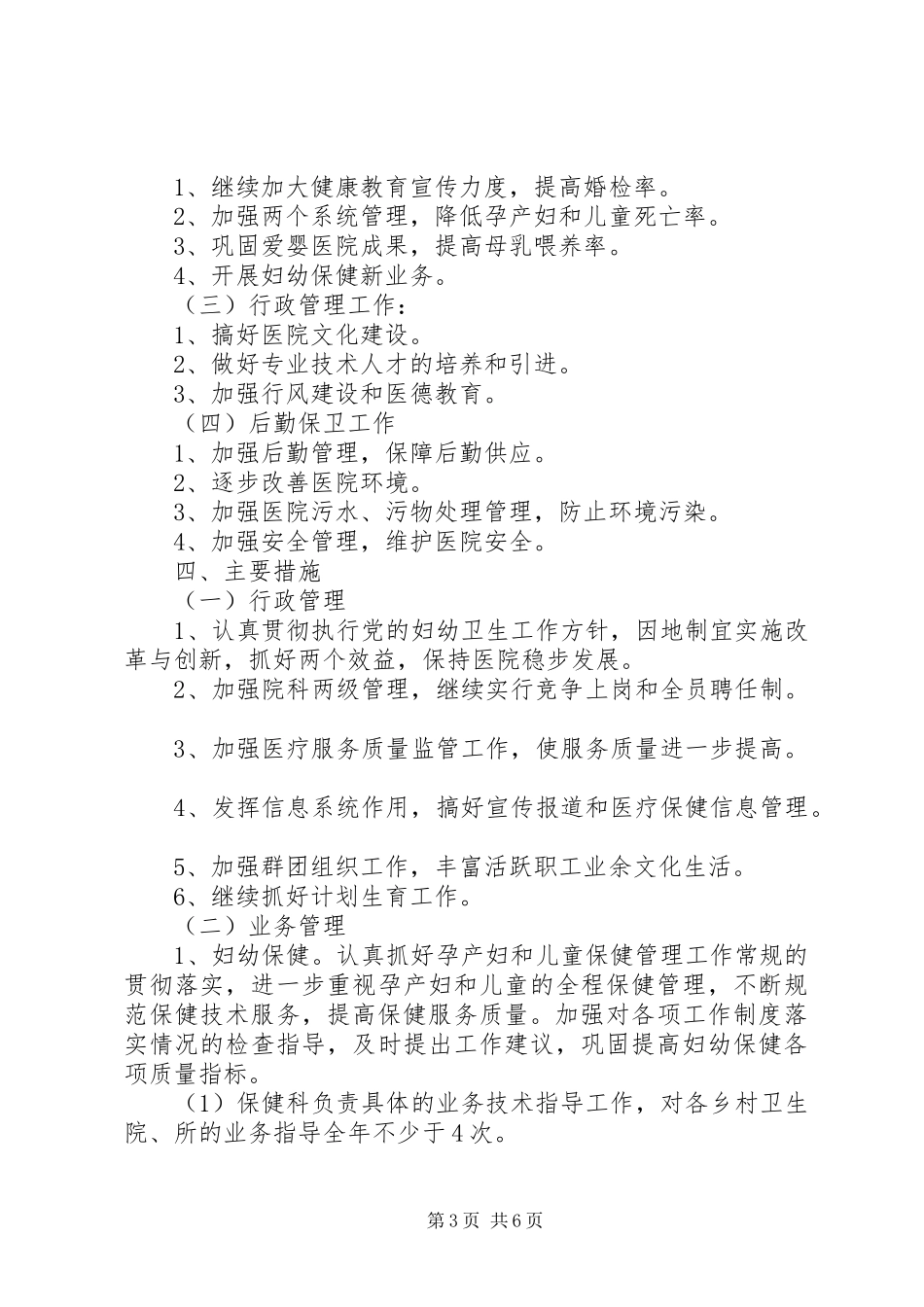 1、继续加大健康教育宣传力度，提高婚检率。
2、加强两个系统管理，降低孕产妇和儿童死亡率。
3、巩固爱婴医院成果，提高母乳喂养率。
4、开展妇幼保健新业务。
（三）行政管理工作：
1、搞好医院文化建设。
2、做好专业技术人才的培养和引进。
3、加强行风建设和医德教育。
（四）后勤保卫工作
1、加强后勤管理，保障后勤供应。
2、逐步改善医院环境。
3、加强医院污水、污物处理管理，防止环境污染。
4、加强安全管理，维护医院安全。
四、主要措施
（一）行政管理
1、认真贯彻执行党的妇幼卫生工作方针，因地制宜实施改革与创新，抓好两个效益，保持医院稳步发展。
2、加强院科两级管理，继续实行竞争上岗和全员聘任制。

3、加强医疗服务质量监管工作，使服务质量进一步提高。

4、发挥信息系统作用，搞好宣传报道和医疗保健信息管理。

5、加强群团组织工作，丰富活跃职工业余文化生活。
6、继续抓好计划生育工作。
（二）业务管理
1、妇幼保健。认真抓好孕产妇和儿童保健管理工作常规的贯彻落实，进一步重视孕产妇和儿童的全程保健管理，不断规范保健技术服务，提高保健服务质量。加强对各项工作制度落实情况的检查指导，及时提出工作建议，巩固提高妇幼保健各项质量指标。
（1）保健科负责具体的业务技术指导工作，对各乡村卫生院、所的业务指导全年不少于4次。

第3页 共6页